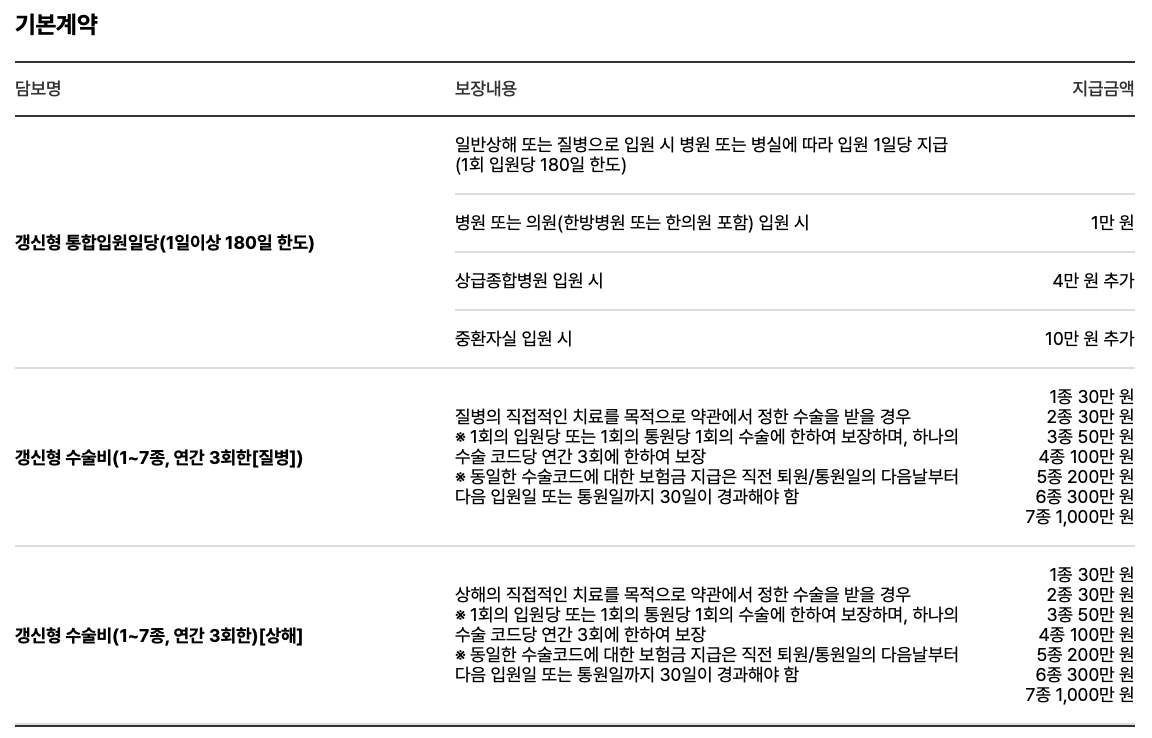 기본계약

| 담보명 | 보장내용 | 지급금액 |
|---|---|---|
| 갱신형 통합입원일당(1일이상 180일 한도) | 일반상해 또는 질병으로 입원 시 병원 또는 병실에 따라 입원 1일당 지급 (1회 입원당 180일 한도) | |
| | 병원 또는 의원(한방병원 또는 한의원 포함) 입원 시 | 1만 원 |
| | 상급종합병원 입원 시 | 4만 원 추가 |
| | 중환자실 입원 시 | 10만 원 추가 |
| 갱신형 수술비(1~7종, 연간 3회한[질병]) | 질병의 직접적인 치료를 목적으로 약관에서 정한 수술을 받을 경우 ※ 1회의 입원당 또는 1회의 통원당 1회의 수술에 한하여 보장하며, 하나의 수술 코드당 연간 3회에 한하여 보장 ※ 동일한 수술코드에 대한 보험금 지급은 직전 퇴원/통원일의 다음날부터 다음 입원일 또는 통원일까지 30일이 경과해야 함 | 1종 30만 원 2종 30만 원 3종 50만 원 4종 100만 원 5종 200만 원 6종 300만 원 7종 1,000만 원 |
| 갱신형 수술비(1~7종, 연간 3회한)[상해] | 상해의 직접적인 치료를 목적으로 약관에서 정한 수술을 받을 경우 ※ 1회의 입원당 또는 1회의 통원당 1회의 수술에 한하여 보장하며, 하나의 수술 코드당 연간 3회에 한하여 보장 ※ 동일한 수술코드에 대한 보험금 지급은 직전 퇴원/통원일의 다음날부터 다음 입원일 또는 통원일까지 30일이 경과해야 함 | 1종 30만 원 2종 30만 원 3종 50만 원 4종 100만 원 5종 200만 원 6종 300만 원 7종 1,000만 원 |